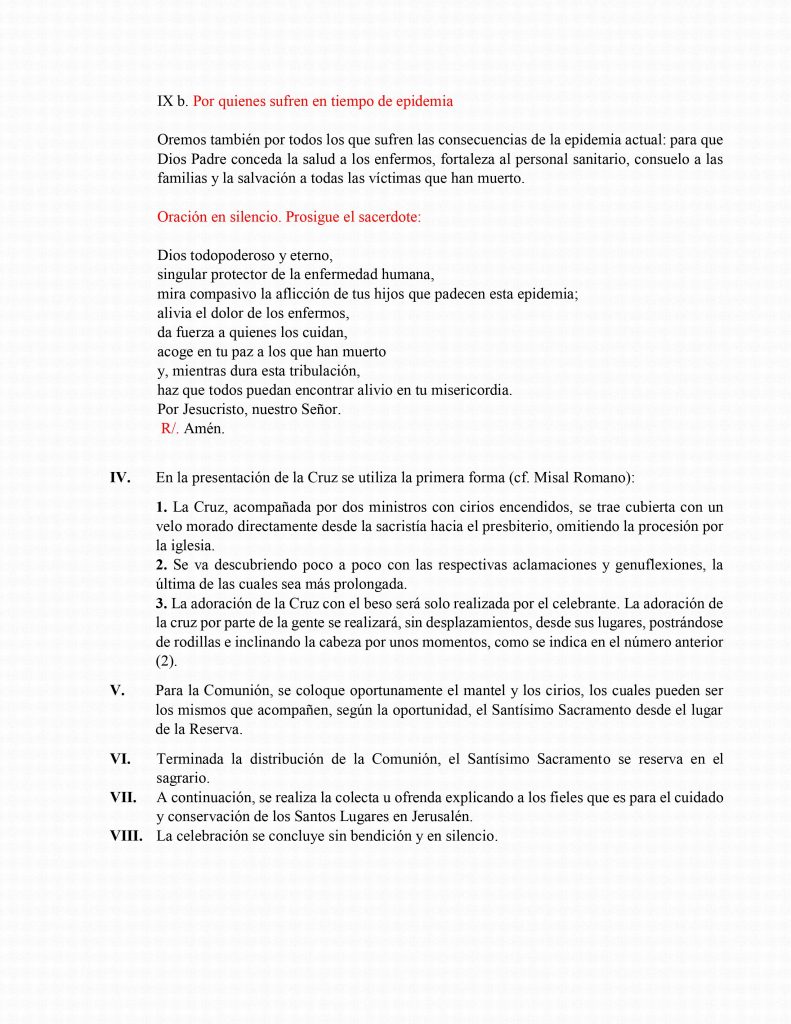 IX b. Por quienes sufren en tiempo de epidemia

Oremos también por todos los que sufren las consecuencias de la epidemia actual: para que Dios Padre conceda la salud a los enfermos, fortaleza al personal sanitario, consuelo a las familias y la salvación a todas las víctimas que han muerto.

Oración en silencio. Prosigue el sacerdote:

Dios todopoderoso y eterno,
singular protector de la enfermedad humana,
mira compasivo la aflicción de tus hijos que padecen esta epidemia;
alivia el dolor de los enfermos,
da fuerza a quienes los cuidan,
acoge en tu paz a los que han muerto
y, mientras dura esta tribulación,
haz que todos puedan encontrar alivio en tu misericordia.
Por Jesucristo, nuestro Señor.
R/. Amén.

IV. En la presentación de la Cruz se utiliza la primera forma (cf. Misal Romano):

1. La Cruz, acompañada por dos ministros con cirios encendidos, se trae cubierta con un velo morado directamente desde la sacristía hacia el presbiterio, omitiendo la procesión por la iglesia.
2. Se va descubriendo poco a poco con las respectivas aclamaciones y genuflexiones, la última de las cuales sea más prolongada.
3. La adoración de la Cruz con el beso será solo realizada por el celebrante. La adoración de la cruz por parte de la gente se realizará, sin desplazamientos, desde sus lugares, postrándose de rodillas e inclinando la cabeza por unos momentos, como se indica en el número anterior (2).

V. Para la Comunión, se coloque oportunamente el mantel y los cirios, los cuales pueden ser los mismos que acompañen, según la oportunidad, el Santísimo Sacramento desde el lugar de la Reserva.

VI. Terminada la distribución de la Comunión, el Santísimo Sacramento se reserva en el sagrario.

VII. A continuación, se realiza la colecta u ofrenda explicando a los fieles que es para el cuidado y conservación de los Santos Lugares en Jerusalén.

VIII. La celebración se concluye sin bendición y en silencio.